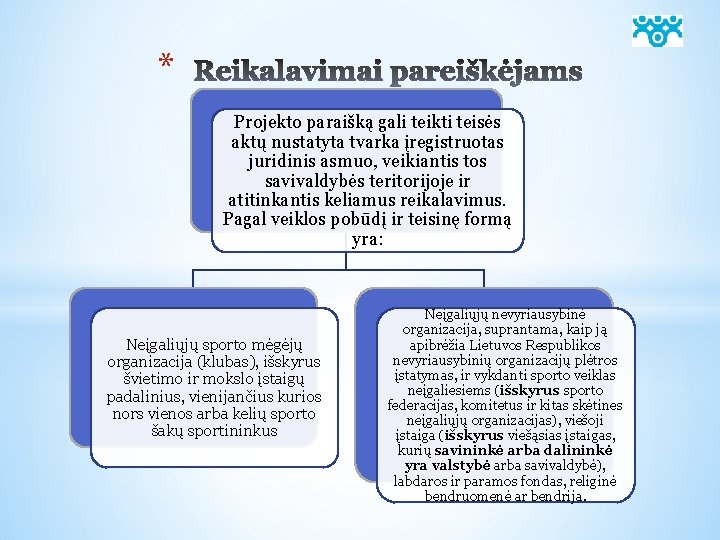 * Reikalavimai pareiškėjams

Projekto paraišką gali teikti teisės aktų nustatyta tvarka įregistruotas juridinis asmuo, veikiantis tos savivaldybės teritorijoje ir atitinkantis keliamus reikalavimus. Pagal veiklos pobūdį ir teisinę formą yra:

Neįgaliųjų sporto mėgėjų organizacija (klubas), išskyrus švietimo ir mokslo įstaigų padalinius, vienijančius kurios nors vienos arba kelių sporto šakų sportininkus

Neįgaliųjų nevyriausybinė organizacija, suprantama, kaip ją apibrėžia Lietuvos Respublikos nevyriausybinių organizacijų plėtros įstatymas, ir vykdanti sporto veiklas neįgaliesiems (išskyrus sporto federacijas, komitetus ir kitas skėtines neįgaliųjų organizacijas), viešoji įstaiga (išskyrus viešąsias įstaigas, kurių savininkė arba dalininkė yra valstybė arba savivaldybė), labdaros ir paramos fondas, religinė bendruomenė ar bendrija.